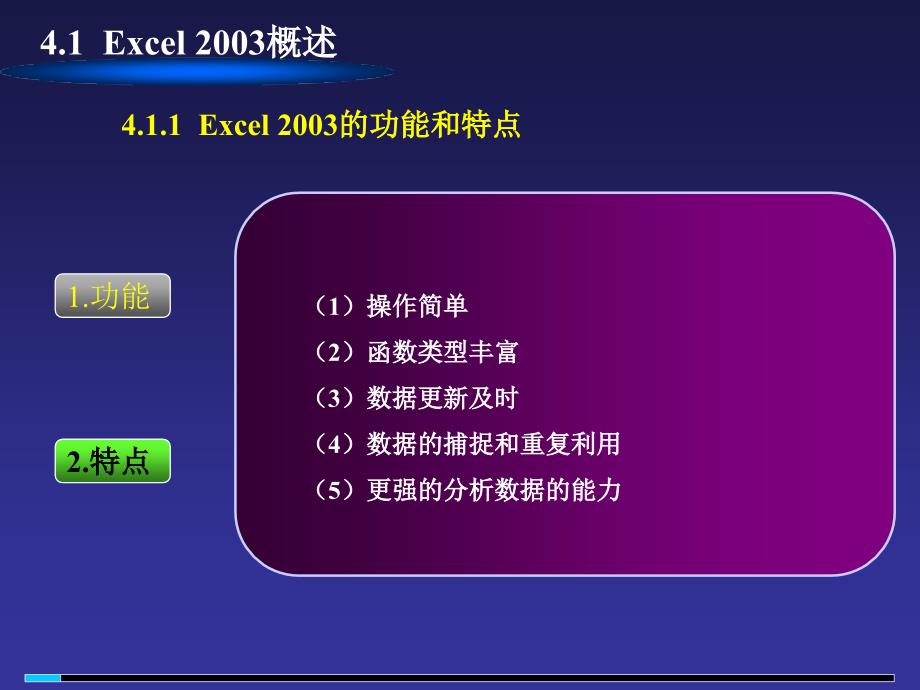 4.1 Excel 2003概述

4.1.1 Excel 2003的功能和特点

1.功能

2.特点

（1）操作简单

（2）函数类型丰富

（3）数据更新及时

（4）数据的捕捉和重复利用

（5）更强的分析数据的能力